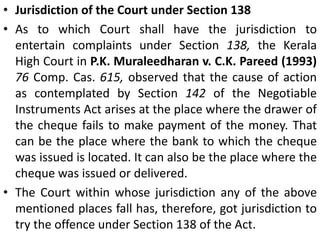 • Jurisdiction of the Court under Section 138

• As to which Court shall have the jurisdiction to entertain complaints under Section 138, the Kerala High Court in P.K. Muraleedharan v. C.K. Pareed (1993) 76 Comp. Cas. 615, observed that the cause of action as contemplated by Section 142 of the Negotiable Instruments Act arises at the place where the drawer of the cheque fails to make payment of the money. That can be the place where the bank to which the cheque was issued is located. It can also be the place where the cheque was issued or delivered.

• The Court within whose jurisdiction any of the above mentioned places fall has, therefore, got jurisdiction to try the offence under Section 138 of the Act.